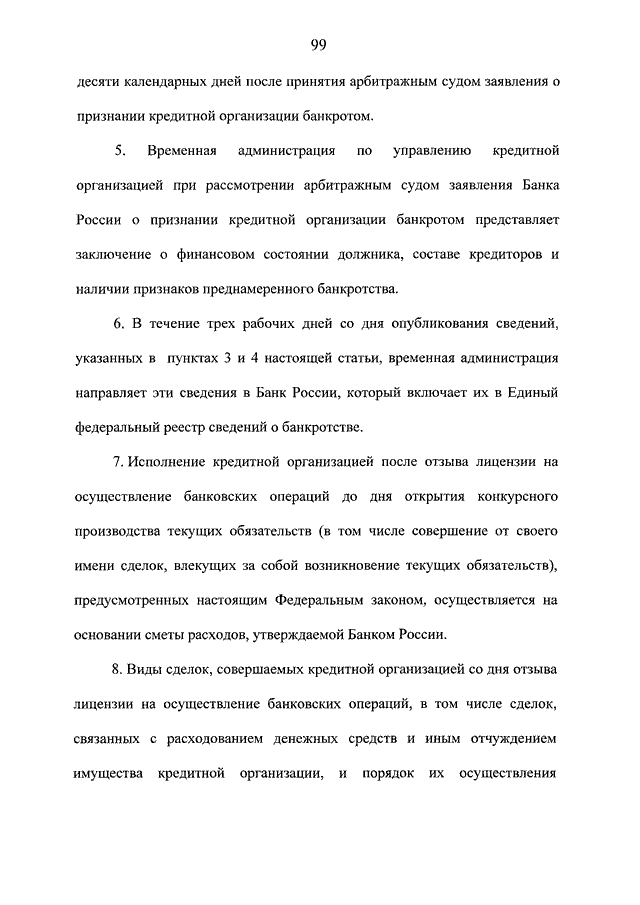 99

десяти календарных дней после принятия арбитражным судом заявления о признании кредитной организации банкротом.

5. Временная администрация по управлению кредитной организацией при рассмотрении арбитражным судом заявления Банка России о признании кредитной организации банкротом представляет заключение о финансовом состоянии должника, составе кредиторов и наличии признаков преднамеренного банкротства.

6. В течение трех рабочих дней со дня опубликования сведений, указанных в пунктах 3 и 4 настоящей статьи, временная администрация направляет эти сведения в Банк России, который включает их в Единый федеральный реестр сведений о банкротстве.

7. Исполнение кредитной организацией после отзыва лицензии на осуществление банковских операций до дня открытия конкурсного производства текущих обязательств (в том числе совершение от своего имени сделок, влекущих за собой возникновение текущих обязательств), предусмотренных настоящим Федеральным законом, осуществляется на основании сметы расходов, утверждаемой Банком России.

8. Виды сделок, совершаемых кредитной организацией со дня отзыва лицензии на осуществление банковских операций, в том числе сделок, связанных с расходованием денежных средств и иным отчуждением имущества кредитной организации, и порядок их осуществления